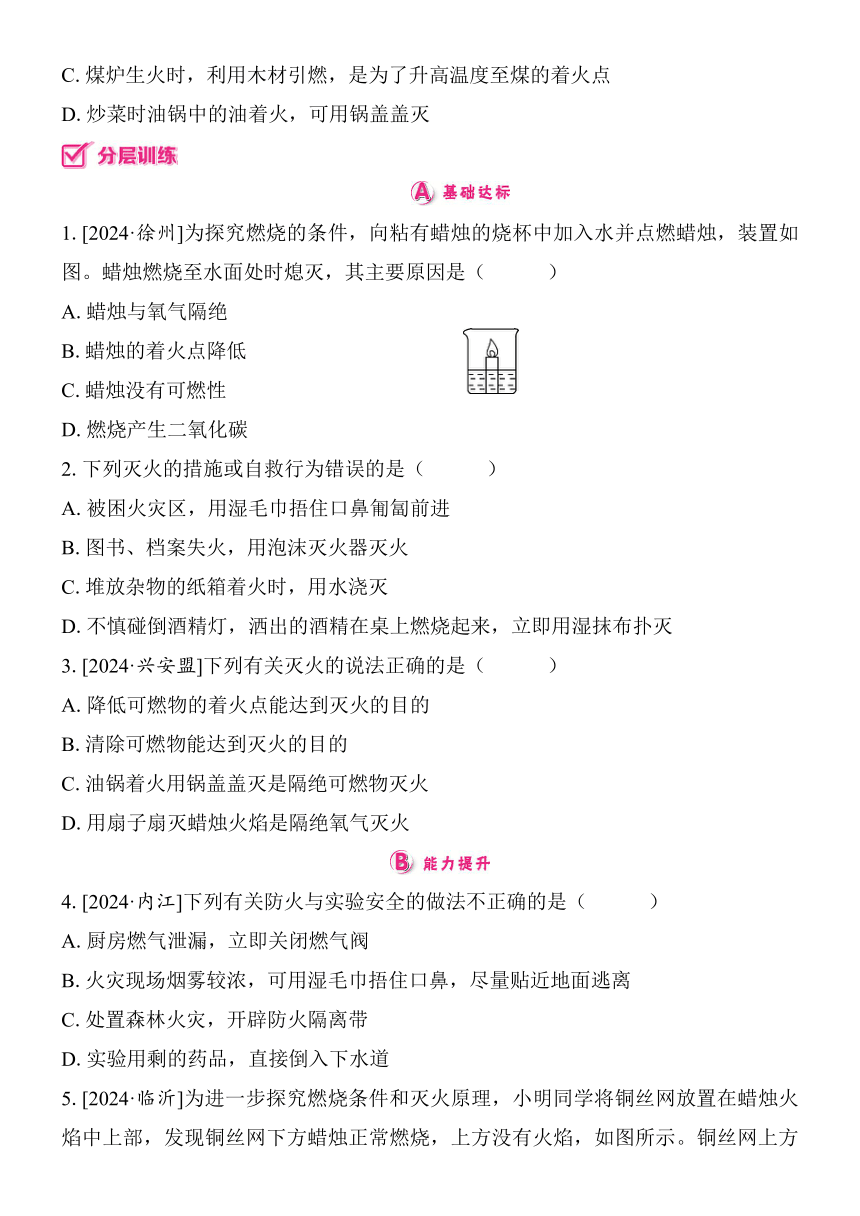 C. 煤炉生火时，利用木材引燃，是为了升高温度至煤的着火点

D. 炒菜时油锅中的油着火，可用锅盖盖灭

分层训练

A 基础达标

1. [2024·徐州]为探究燃烧的条件，向粘有蜡烛的烧杯中加入水并点燃蜡烛，装置如图。蜡烛燃烧至水面处时熄灭，其主要原因是（　　）

A. 蜡烛与氧气隔绝

B. 蜡烛的着火点降低

C. 蜡烛没有可燃性

D. 燃烧产生二氧化碳

2. 下列灭火的措施或自救行为错误的是（　　）

A. 被困火灾区，用湿毛巾捂住口鼻匍匐前进

B. 图书、档案失火，用泡沫灭火器灭火

C. 堆放杂物的纸箱着火时，用水浇灭

D. 不慎碰倒酒精灯，洒出的酒精在桌上燃烧起来，立即用湿抹布扑灭

3. [2024·兴安盟]下列有关灭火的说法正确的是（　　）

A. 降低可燃物的着火点能达到灭火的目的

B. 清除可燃物能达到灭火的目的

C. 油锅着火用锅盖盖灭是隔绝可燃物灭火

D. 用扇子扇灭蜡烛火焰是隔绝氧气灭火

B 能力提升

4. [2024·内江]下列有关防火与实验安全的做法不正确的是（　　）

A. 厨房燃气泄漏，立即关闭燃气阀

B. 火灾现场烟雾较浓，可用湿毛巾捂住口鼻，尽量贴近地面逃离

C. 处置森林火灾，开辟防火隔离带

D. 实验用剩的药品，直接倒入下水道

5. [2024·临沂]为进一步探究燃烧条件和灭火原理，小明同学将铜丝网放置在蜡烛火焰中上部，发现铜丝网下方蜡烛正常燃烧，上方没有火焰，如图所示。铜丝网上方